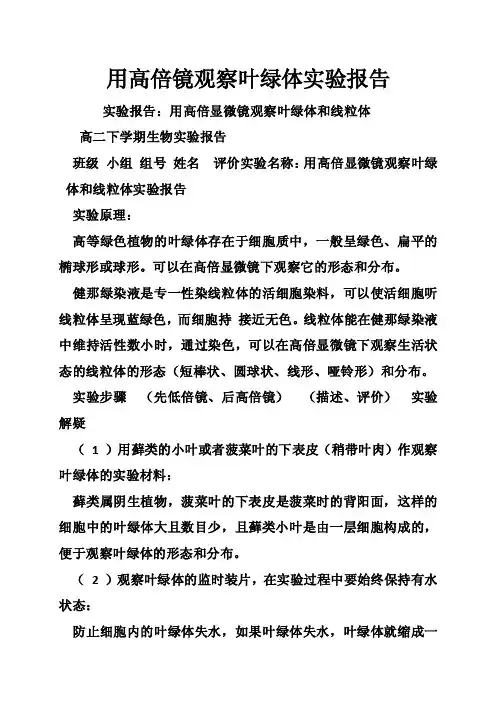 用高倍镜观察叶绿体实验报告

实验报告：用高倍显微镜观察叶绿体和线粒体

高二下学期生物实验报告

班级 小组 组号 姓名 评价实验名称：用高倍显微镜观察叶绿体和线粒体实验报告

实验原理：

高等绿色植物的叶绿体存在于细胞质中，一般呈绿色、扁平的椭球形或球形。可以在高倍显微镜下观察它的形态和分布。

健那绿染液是专一性染线粒体的活细胞染料，可以使活细胞听线粒体呈现蓝绿色，而细胞持 接近无色。线粒体能在健那绿染液中维持活性数小时，通过染色，可以在高倍显微镜下观察生活状态的线粒体的形态（短棒状、圆球状、线形、哑铃形）和分布。

实验步骤 （先低倍镜、后高倍镜） （描述、评价） 实验解疑

（ 1 ）用藓类的小叶或者菠菜叶的下表皮（稍带叶肉）作观察叶绿体的实验材料：

藓类属阴生植物，菠菜叶的下表皮是菠菜时的背阳面，这样的细胞中的叶绿体大且数目少，且藓类小叶是由一层细胞构成的，便于观察叶绿体的形态和分布。

（ 2 ）观察叶绿体的监时装片，在实验过程中要始终保持有水状态：

防止细胞内的叶绿体失水，如果叶绿体失水，叶绿体就缩成一